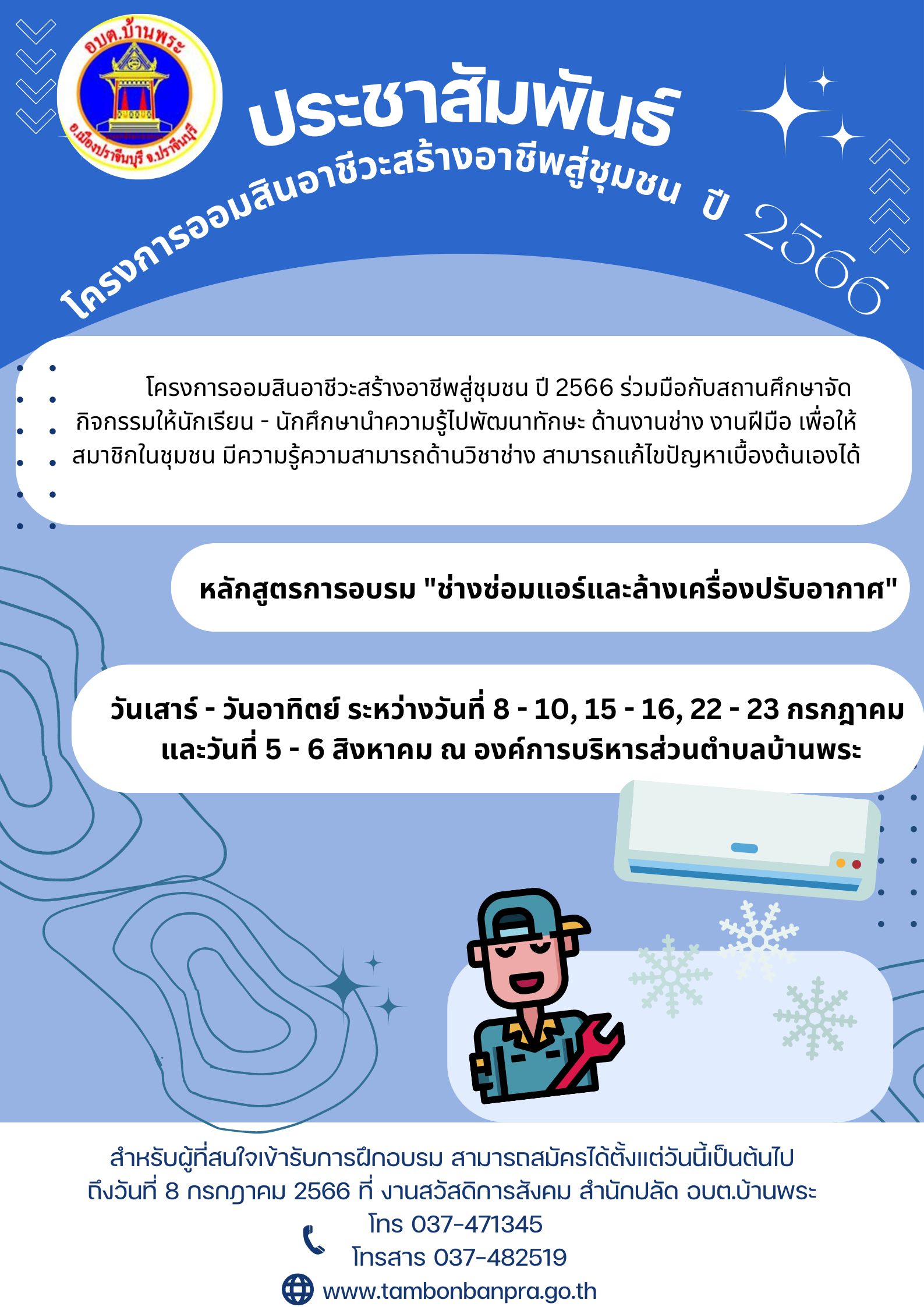 อบต.บ้านพระ
อ.เมืองปราจีนบุรี จ.ปราจีนบุรี

ประชาสัมพันธ์

โครงการออมสินอาชีวะสร้างอาชีพสู่ชุมชน ปี 2566

โครงการออมสินอาชีวะสร้างอาชีพสู่ชุมชน ปี 2566 ร่วมมือกับสถานศึกษาจัดกิจกรรมให้นักเรียน - นักศึกษานำความรู้ไปพัฒนาทักษะ ด้านงานช่าง งานฝีมือ เพื่อให้สมาชิกในชุมชน มีความรู้ความสามารถด้านวิชาช่าง สามารถแก้ไขปัญหาเบื้องต้นเองได้

หลักสูตรการอบรม "ช่างซ่อมแอร์และล้างเครื่องปรับอากาศ"

วันเสาร์ - วันอาทิตย์ ระหว่างวันที่ 8 - 10, 15 - 16, 22 - 23 กรกฎาคม และวันที่ 5 - 6 สิงหาคม ณ องค์การบริหารส่วนตำบลบ้านพระ

สำหรับผู้ที่สนใจเข้ารับการฝึกอบรม สามารถสมัครได้ตั้งแต่วันนี้เป็นต้นไป ถึงวันที่ 8 กรกฎาคม 2566 ที่ งานสวัสดิการสังคม สำนักปลัด อบต.บ้านพระ

โทร 037-471345
โทรสาร 037-482519
www.tambonbanpra.go.th